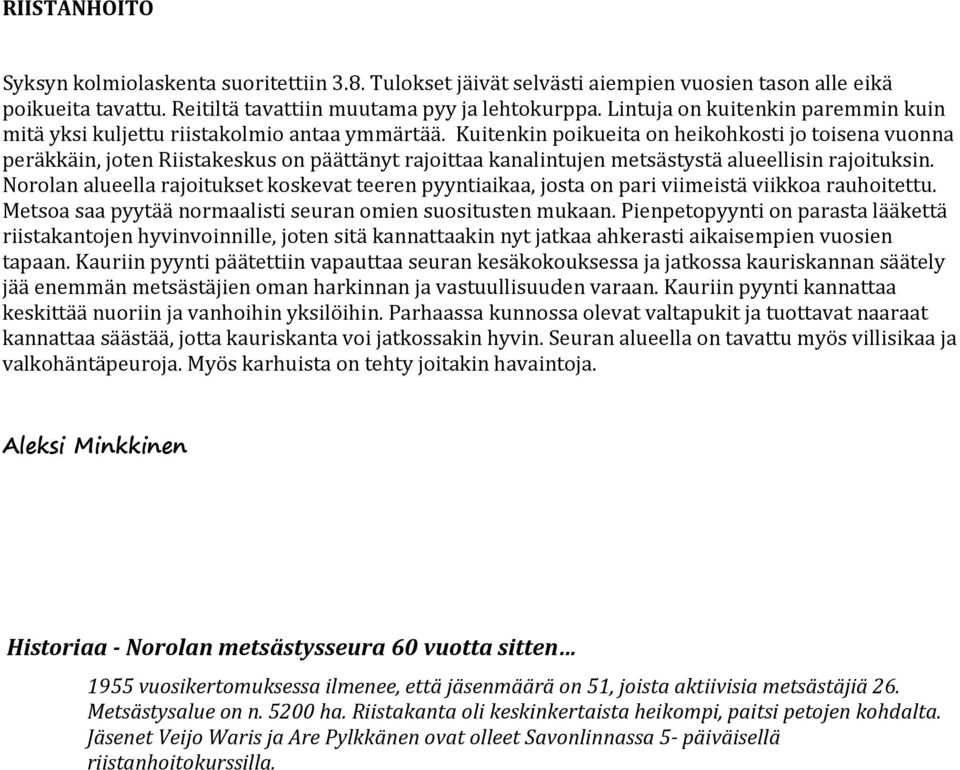 RIISTANHOITO

Syksyn kolmiolaskenta suoritettiin 3.8. Tulokset jäivät selvästi aiempien vuosien tason alle eikä poikueita tavattu. Reitiltä tavattiin muutama pyy ja lehtokurppa. Lintuja on kuitenkin paremmin kuin mitä yksi kuljettu riistakolmio antaa ymmärtää. Kuitenkin poikueita on heikohkosti jo toisena vuonna peräkkäin, joten Riistakeskus on päättänyt rajoittaa kanalintujen metsästystä alueellisin rajoituksin. Norolan alueella rajoitukset koskevat teeren pyyntiaikaa, josta on pari viimeistä viikkoa rauhoitettu. Metsoa saa pyytää normaalisti seuran omien suositusten mukaan. Pienpetopyynti on parasta lääkettä riistakantojen hyvinvoinnille, joten sitä kannattaakin nyt jatkaa ahkerasti aikaisempien vuosien tapaan. Kauriin pyynti päätettiin vapauttaa seuran kesäkokouksessa ja jatkossa kauriskannan säätely jää enemmän metsästäjien oman harkinnan ja vastuullisuuden varaan. Kauriin pyynti kannattaa keskittää nuoriin ja vanhoihin yksilöihin. Parhaassa kunnossa olevat valtapukit ja tuottavat naaraat kannattaa säästää, jotta kauriskanta voi jatkossakin hyvin. Seuran alueella on tavattu myös villisikaa ja valkohäntäpeuroja. Myös karhuista on tehty joitakin havaintoja.

Aleksi Minkkinen

Historiaa - Norolan metsästysseura 60 vuotta sitten…

1955 vuosikertomuksessa ilmenee, että jäsenmäärä on 51, joista aktiivisia metsästäjiä 26. Metsästysalue on n. 5200 ha. Riistakanta oli keskinkertaista heikompi, paitsi petojen kohdalta. Jäsenet Veijo Waris ja Are Pylkkänen ovat olleet Savonlinnassa 5- päiväisellä riistanhoitokurssilla.